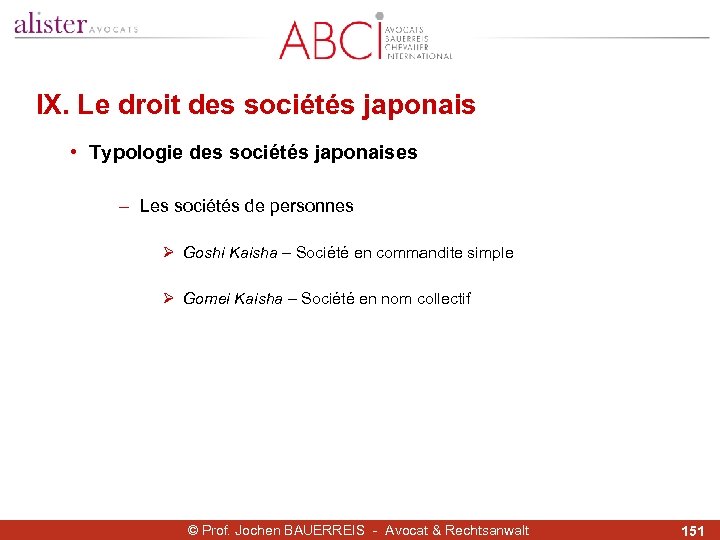 alister AVOCATS

ABCI AVOCATS BAUERREIS CHEVALIER INTERNATIONAL

IX. Le droit des sociétés japonais

• Typologie des sociétés japonaises

– Les sociétés de personnes

➢ Goshi Kaisha – Société en commandite simple

➢ Gomei Kaisha – Société en nom collectif

© Prof. Jochen BAUERREIS - Avocat & Rechtsanwalt

151